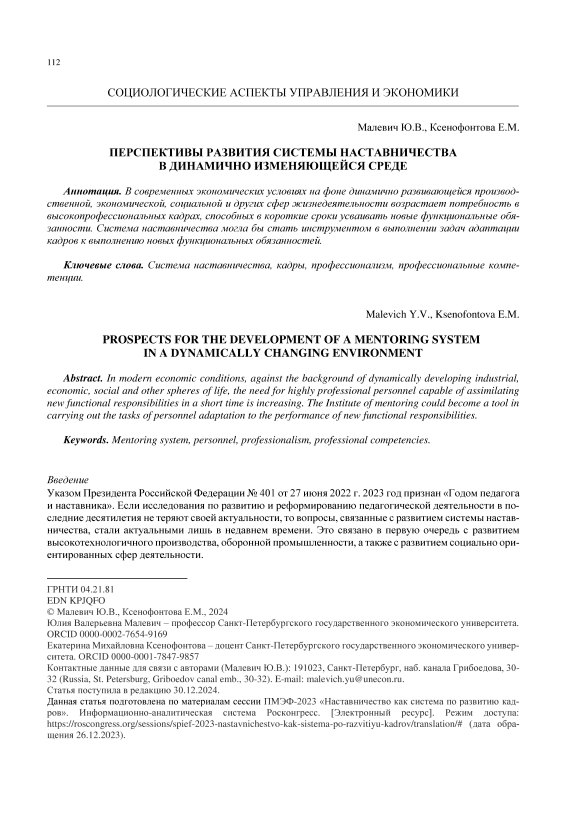 112

СОЦИОЛОГИЧЕСКИЕ АСПЕКТЫ УПРАВЛЕНИЯ И ЭКОНОМИКИ

Малевич Ю.В., Ксенофонтова Е.М.

ПЕРСПЕКТИВЫ РАЗВИТИЯ СИСТЕМЫ НАСТАВНИЧЕСТВА В ДИНАМИЧНО ИЗМЕНЯЮЩЕЙСЯ СРЕДЕ

Аннотация. В современных экономических условиях на фоне динамично развивающейся производственной, экономической, социальной и других сфер жизнедеятельности возрастает потребность в высокопрофессиональных кадрах, способных в короткие сроки усваивать новые функциональные обязанности. Система наставничества могла бы стать инструментом в выполнении задач адаптации кадров к выполнению новых функциональных обязанностей.

Ключевые слова. Система наставничества, кадры, профессионализм, профессиональные компетенции.

Malevich Y.V., Ksenofontova E.M.

PROSPECTS FOR THE DEVELOPMENT OF A MENTORING SYSTEM IN A DYNAMICALLY CHANGING ENVIRONMENT

Abstract. In modern economic conditions, against the background of dynamically developing industrial, economic, social and other spheres of life, the need for highly professional personnel capable of assimilating new functional responsibilities in a short time is increasing. The Institute of mentoring could become a tool in carrying out the tasks of personnel adaptation to the performance of new functional responsibilities.

Keywords. Mentoring system, personnel, professionalism, professional competencies.

Введение
Указом Президента Российской Федерации № 401 от 27 июня 2022 г. 2023 год признан «Годом педагога и наставника». Если исследования по развитию и реформированию педагогической деятельности в последние десятилетия не теряют своей актуальности, то вопросы, связанные с развитием системы наставничества, стали актуальными лишь в недавнем времени. Это связано в первую очередь с развитием высокотехнологичного производства, оборонной промышленности, а также с развитием социально ориентированных сфер деятельности.

ГРНТИ 04.21.81
EDN KPJQFO
© Малевич Ю.В., Ксенофонтова Е.М., 2024
Юлия Валерьевна Малевич – профессор Санкт-Петербургского государственного экономического университета. ORCID 0000-0002-7654-9169
Екатерина Михайловна Ксенофонтова – доцент Санкт-Петербургского государственного экономического университета. ORCID 0000-0001-7847-9857
Контактные данные для связи с авторами (Малевич Ю.В.): 191023, Санкт-Петербург, наб. канала Грибоедова, 30-32 (Russia, St. Petersburg, Griboedov canal emb., 30-32). E-mail: malevich.yu@unecon.ru.
Статья поступила в редакцию 30.12.2024.
Данная статья подготовлена по материалам сессии ПМЭФ-2023 «Наставничество как система по развитию кадров». Информационно-аналитическая система Росконгресс. [Электронный ресурс]. Режим доступа: https://roscongress.org/sessions/spief-2023-nastavnichestvo-kak-sistema-po-razvitiyu-kadrov/translation/# (дата обращения 26.12.2023).